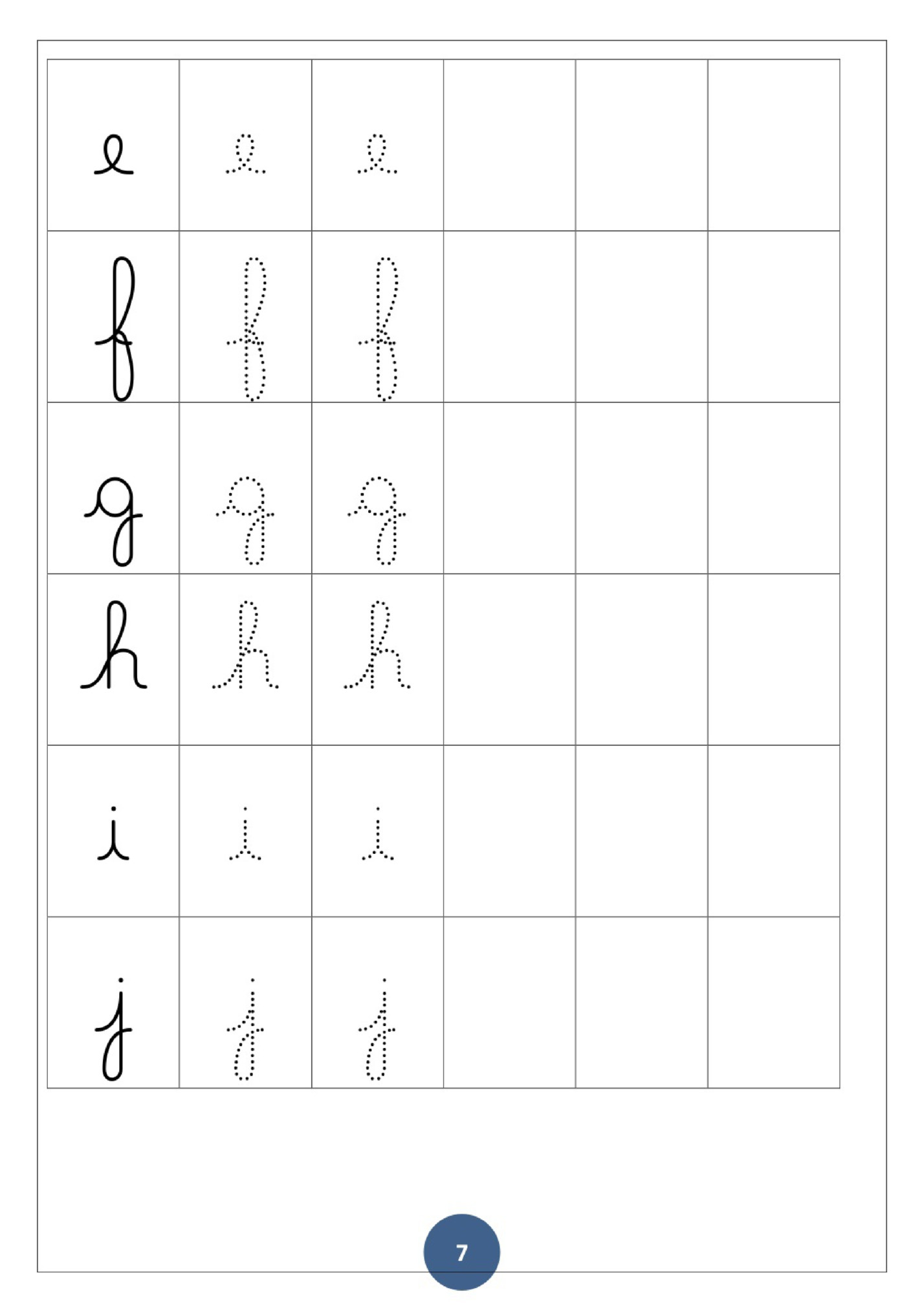 | e | e | e |  |  |  |
|---|---|---|---|---|---|
| f | f | f |  |  |  |
| g | g | g |  |  |  |
| h | h | h |  |  |  |
| i | i | i |  |  |  |
| j | j | j |  |  |  |

7